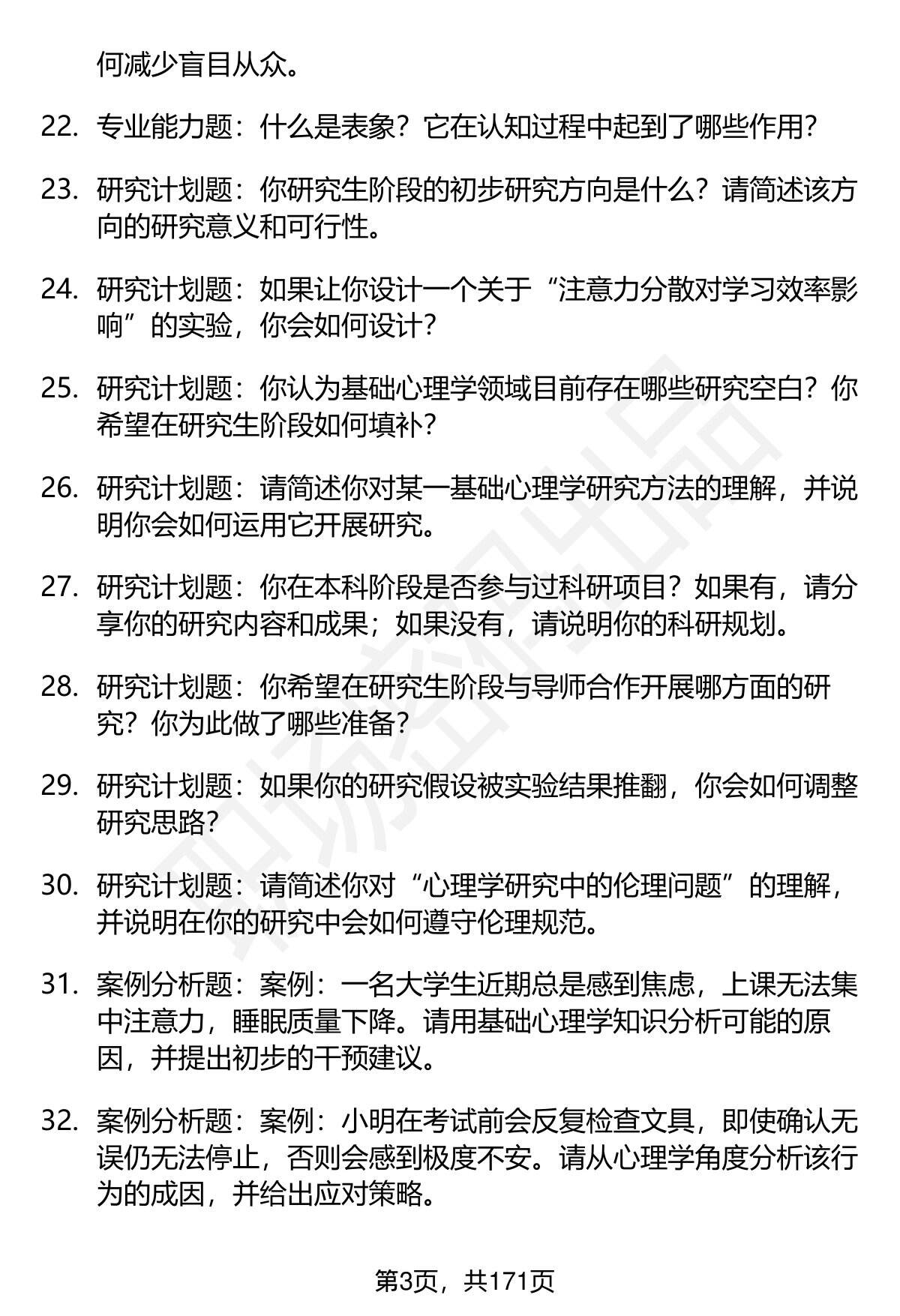 何减少盲目从众。

22. 专业能力题：什么是表象？它在认知过程中起到了哪些作用？

23. 研究计划题：你研究生阶段的初步研究方向是什么？请简述该方向的研究意义和可行性。

24. 研究计划题：如果让你设计一个关于“注意力分散对学习效率影响”的实验，你会如何设计？

25. 研究计划题：你认为基础心理学领域目前存在哪些研究空白？你希望在研究生阶段如何填补？

26. 研究计划题：请简述你对某一基础心理学研究方法的理解，并说明你会如何运用它开展研究。

27. 研究计划题：你在本科阶段是否参与过科研项目？如果有，请分享你的研究内容和成果；如果没有，请说明你的科研规划。

28. 研究计划题：你希望在研究生阶段与导师合作开展哪方面的研究？你为此做了哪些准备？

29. 研究计划题：如果你的研究假设被实验结果推翻，你会如何调整研究思路？

30. 研究计划题：请简述你对“心理学研究中的伦理问题”的理解，并说明在你的研究中会如何遵守伦理规范。

31. 案例分析题：案例：一名大学生近期总是感到焦虑，上课无法集中注意力，睡眠质量下降。请用基础心理学知识分析可能的原因，并提出初步的干预建议。

32. 案例分析题：案例：小明在考试前会反复检查文具，即使确认无误仍无法停止，否则会感到极度不安。请从心理学角度分析该行为的成因，并给出应对策略。

第3页，共171页